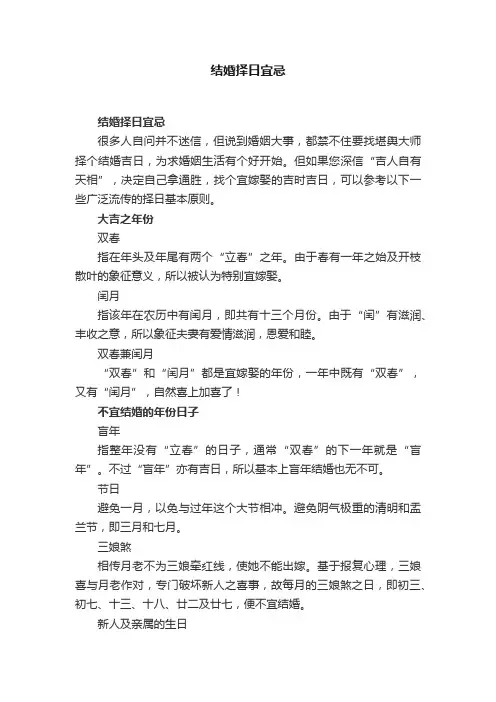 结婚择日宜忌

结婚择日宜忌

很多人自问并不迷信，但说到婚姻大事，都禁不住要找堪舆大师择个结婚吉日，为求婚姻生活有个好开始。但如果您深信“吉人自有天相”，决定自己拿通胜，找个宜嫁娶的吉时吉日，可以参考以下一些广泛流传的择日基本原则。

大吉之年份

双春

指在年头及年尾有两个“立春”之年。由于春有一年之始及开枝散叶的象征意义，所以被认为特别宜嫁娶。

闰月

指该年在农历中有闰月，即共有十三个月份。由于“闰”有滋润、丰收之意，所以象征夫妻有爱情滋润，恩爱和睦。

双春兼闰月

“双春”和“闰月”都是宜嫁娶的年份，一年中既有“双春”，又有“闰月”，自然喜上加喜了！

不宜结婚的年份日子

盲年

指整年没有“立春”的日子，通常“双春”的下一年就是“盲年”。不过“盲年”亦有吉日，所以基本上盲年结婚也无不可。

节日

避免一月，以免与过年这个大节相冲。避免阴气极重的清明和盂兰节，即三月和七月。

三娘煞

相传月老不为三娘牵红线，使她不能出嫁。基于报复心理，三娘喜与月老作对，专门破坏新人之喜事，故每月的三娘煞之日，即初三、初七、十三、十八、廿二及廿七，便不宜结婚。

新人及亲属的生日